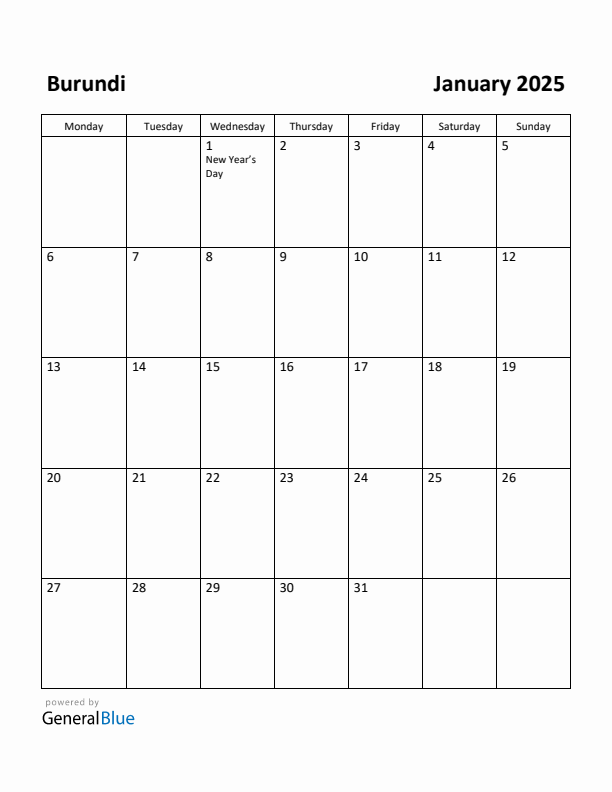 Burundi

January 2025

| Monday | Tuesday | Wednesday | Thursday | Friday | Saturday | Sunday |
|---|---|---|---|---|---|---|
| | | 1 New Year's Day | 2 | 3 | 4 | 5 |
| 6 | 7 | 8 | 9 | 10 | 11 | 12 |
| 13 | 14 | 15 | 16 | 17 | 18 | 19 |
| 20 | 21 | 22 | 23 | 24 | 25 | 26 |
| 27 | 28 | 29 | 30 | 31 | | |

powered by
GeneralBlue